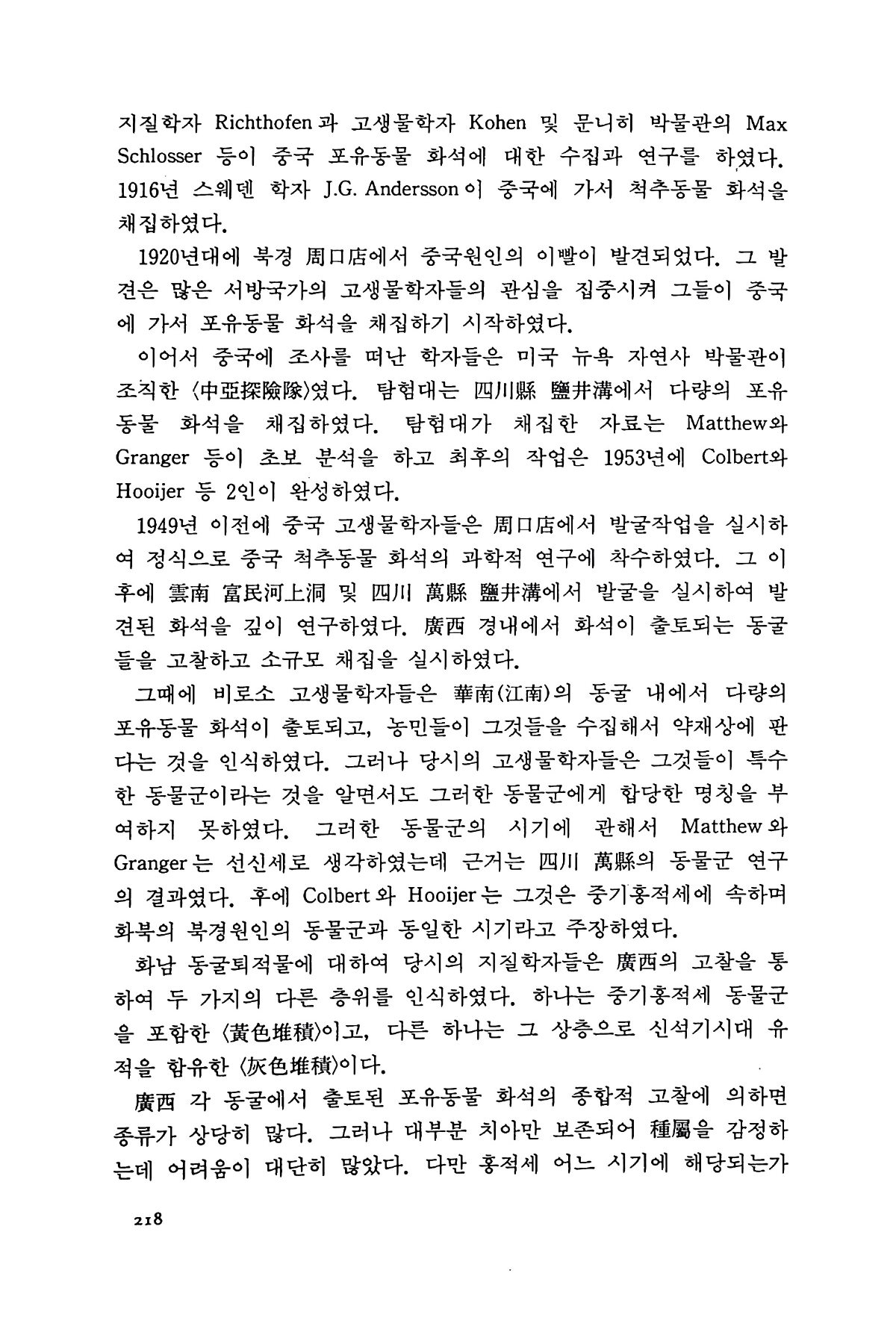 지질학자 Richthofen과 고생물학자 Kohen 및 문니히 박물관의 Max Schlosser 등이 중국 포유동물 화석에 대한 수집과 연구를 하였다. 1916년 스웨덴 학자 J.G. Andersson이 중국에 가서 척추동물 화석을 채집하였다.

1920년대에 북경 周口店에서 중국원인의 이빨이 발견되었다. 그 발견은 많은 서방국가의 고생물학자들의 관심을 집중시켜 그들이 중국에 가서 포유동물 화석을 채집하기 시작하였다.

이어서 중국에 조사를 떠난 학자들은 미국 뉴욕 자연사 박물관이 조직한 〈中亞探險隊〉였다. 탐험대는 四川縣 鹽井溝에서 다량의 포유동물 화석을 채집하였다. 탐험대가 채집한 자료는 Matthew와 Granger 등이 초보 분석을 하고 최후의 작업은 1953년에 Colbert와 Hooijer 등 2인이 완성하였다.

1949년 이전에 중국 고생물학자들은 周口店에서 발굴작업을 실시하여 정식으로 중국 척추동물 화석의 과학적 연구에 착수하였다. 그 이후에 雲南 富民河上洞 및 四川 萬縣 鹽井溝에서 발굴을 실시하여 발견된 화석을 깊이 연구하였다. 廣西 경내에서 화석이 출토되는 동굴들을 고찰하고 소규모 채집을 실시하였다.

그때에 비로소 고생물학자들은 華南(江南)의 동굴 내에서 다량의 포유동물 화석이 출토되고, 농민들이 그것들을 수집해서 약재상에 판다는 것을 인식하였다. 그러나 당시의 고생물학자들은 그것들이 특수한 동물군이라는 것을 알면서도 그러한 동물군에게 합당한 명칭을 부여하지 못하였다. 그러한 동물군의 시기에 관해서 Matthew와 Granger는 선신세로 생각하였는데 근거는 四川 萬縣의 동물군 연구의 결과였다. 후에 Colbert와 Hooijer는 그것은 중기홍적세에 속하며 화북의 북경원인의 동물군과 동일한 시기라고 주장하였다.

화남 동굴퇴적물에 대하여 당시의 지질학자들은 廣西의 고찰을 통하여 두 가지의 다른 층위를 인식하였다. 하나는 중기홍적세 동물군을 포함한 〈黃色堆積〉이고, 다른 하나는 그 상층으로 신석기시대 유적을 함유한 〈灰色堆積〉이다.

廣西 각 동굴에서 출토된 포유동물 화석의 종합적 고찰에 의하면 종류가 상당히 많다. 그러나 대부분 치아만 보존되어 種屬을 감정하는데 어려움이 대단히 많았다. 다만 홍적세 어느 시기에 해당되는가

218